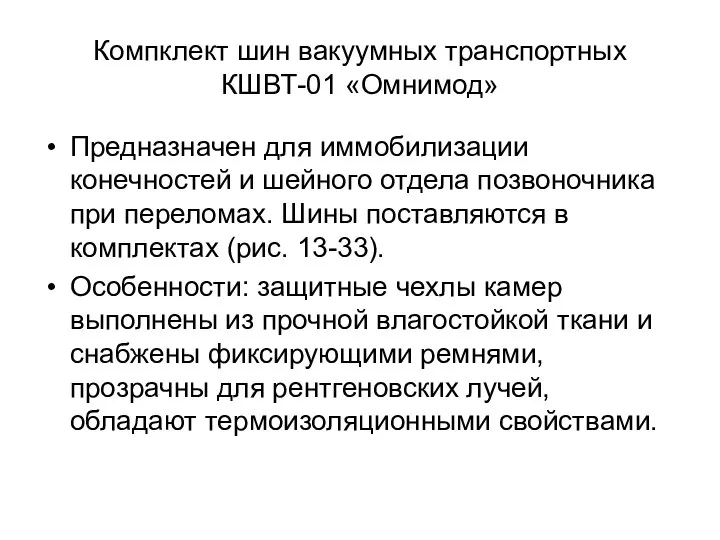 Компклект шин вакуумных транспортных КШВТ-01 «Омнимод»

• Предназначен для иммобилизации конечностей и шейного отдела позвоночника при переломах. Шины поставляются в комплектах (рис. 13-33).

• Особенности: защитные чехлы камер выполнены из прочной влагостойкой ткани и снабжены фиксирующими ремнями, прозрачны для рентгеновских лучей, обладают термоизоляционными свойствами.